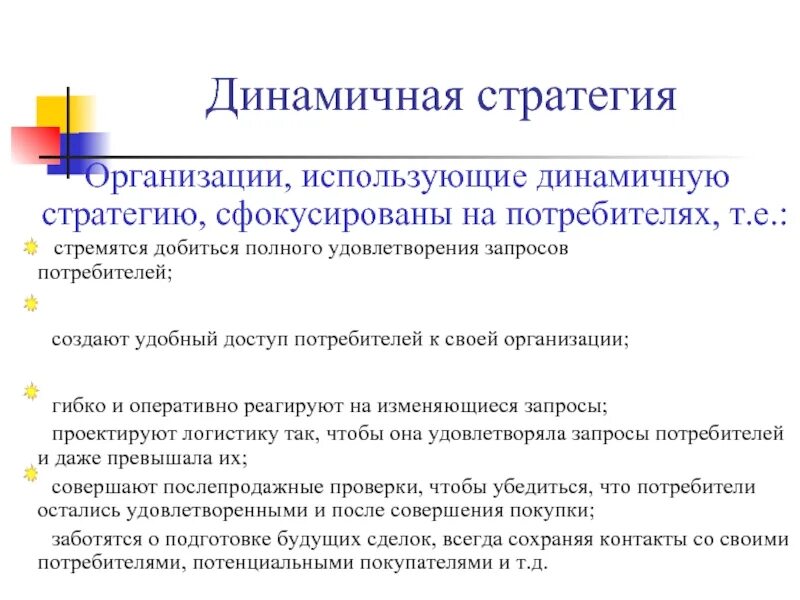 Динамичная стратегия

Организации, использующие динамичную стратегию, сфокусированы на потребителях, т.е.:

стремятся добиться полного удовлетворения запросов потребителей;

создают удобный доступ потребителей к своей организации;

гибко и оперативно реагируют на изменяющиеся запросы;

проектируют логистику так, чтобы она удовлетворяла запросы потребителей и даже превышала их;

совершают послепродажные проверки, чтобы убедиться, что потребители остались удовлетворенными и после совершения покупки;

заботятся о подготовке будущих сделок, всегда сохраняя контакты со своими потребителями, потенциальными покупателями и т.д.